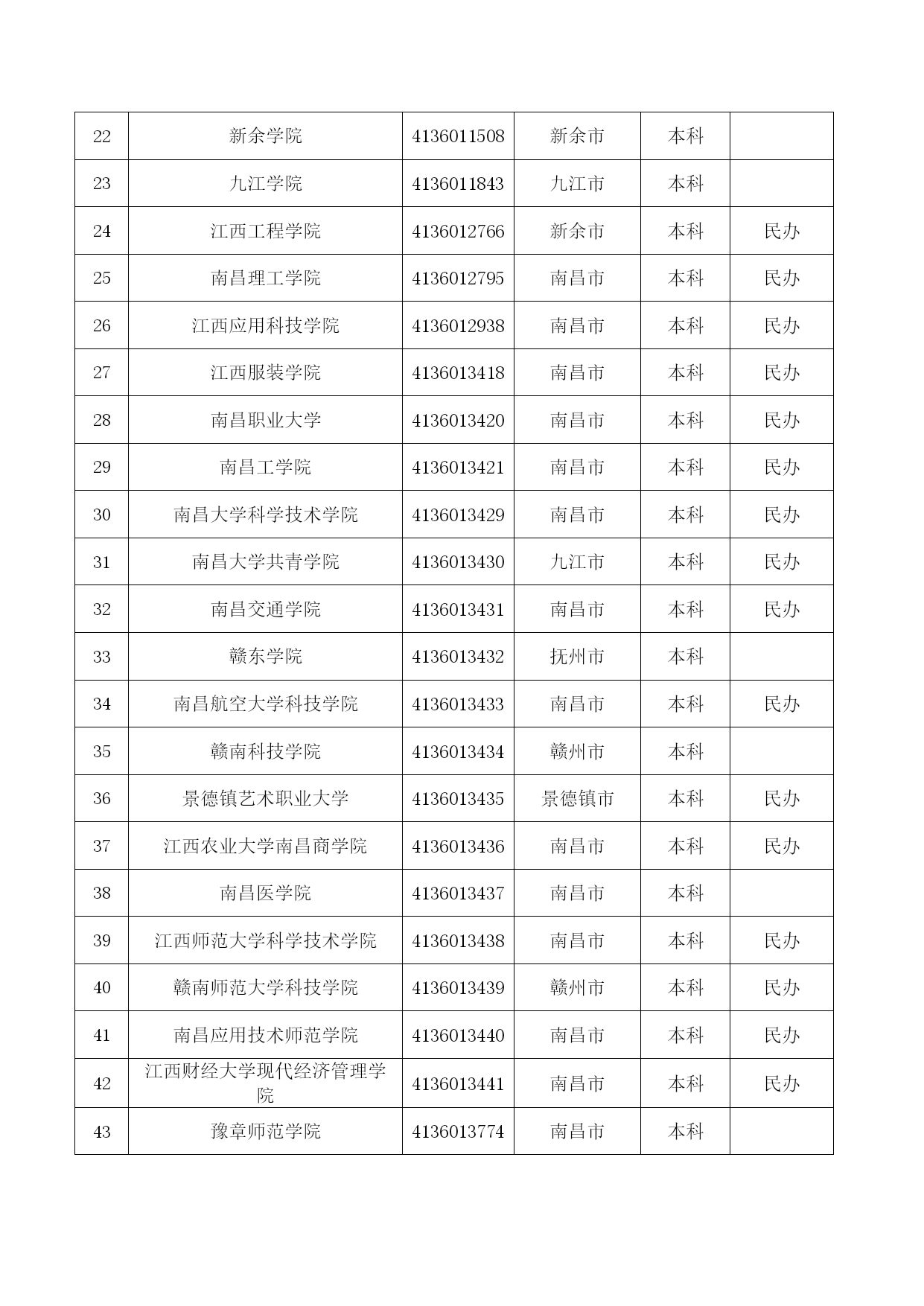 | 22 | 新余学院 | 4136011508 | 新余市 | 本科 | |
|---|---|---|---|---|---|
| 23 | 九江学院 | 4136011843 | 九江市 | 本科 | |
| 24 | 江西工程学院 | 4136012766 | 新余市 | 本科 | 民办 |
| 25 | 南昌理工学院 | 4136012795 | 南昌市 | 本科 | 民办 |
| 26 | 江西应用科技学院 | 4136012938 | 南昌市 | 本科 | 民办 |
| 27 | 江西服装学院 | 4136013418 | 南昌市 | 本科 | 民办 |
| 28 | 南昌职业大学 | 4136013420 | 南昌市 | 本科 | 民办 |
| 29 | 南昌工学院 | 4136013421 | 南昌市 | 本科 | 民办 |
| 30 | 南昌大学科学技术学院 | 4136013429 | 南昌市 | 本科 | 民办 |
| 31 | 南昌大学共青学院 | 4136013430 | 九江市 | 本科 | 民办 |
| 32 | 南昌交通学院 | 4136013431 | 南昌市 | 本科 | 民办 |
| 33 | 赣东学院 | 4136013432 | 抚州市 | 本科 | |
| 34 | 南昌航空大学科技学院 | 4136013433 | 南昌市 | 本科 | 民办 |
| 35 | 赣南科技学院 | 4136013434 | 赣州市 | 本科 | |
| 36 | 景德镇艺术职业大学 | 4136013435 | 景德镇市 | 本科 | 民办 |
| 37 | 江西农业大学南昌商学院 | 4136013436 | 南昌市 | 本科 | 民办 |
| 38 | 南昌医学院 | 4136013437 | 南昌市 | 本科 | |
| 39 | 江西师范大学科学技术学院 | 4136013438 | 南昌市 | 本科 | 民办 |
| 40 | 赣南师范大学科技学院 | 4136013439 | 赣州市 | 本科 | 民办 |
| 41 | 南昌应用技术师范学院 | 4136013440 | 南昌市 | 本科 | 民办 |
| 42 | 江西财经大学现代经济管理学院 | 4136013441 | 南昌市 | 本科 | 民办 |
| 43 | 豫章师范学院 | 4136013774 | 南昌市 | 本科 | |